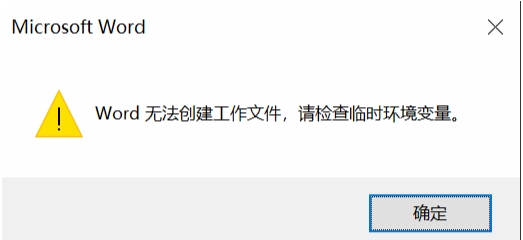 Microsoft Word

Word 无法创建工作文件，请检查临时环境变量。

确定